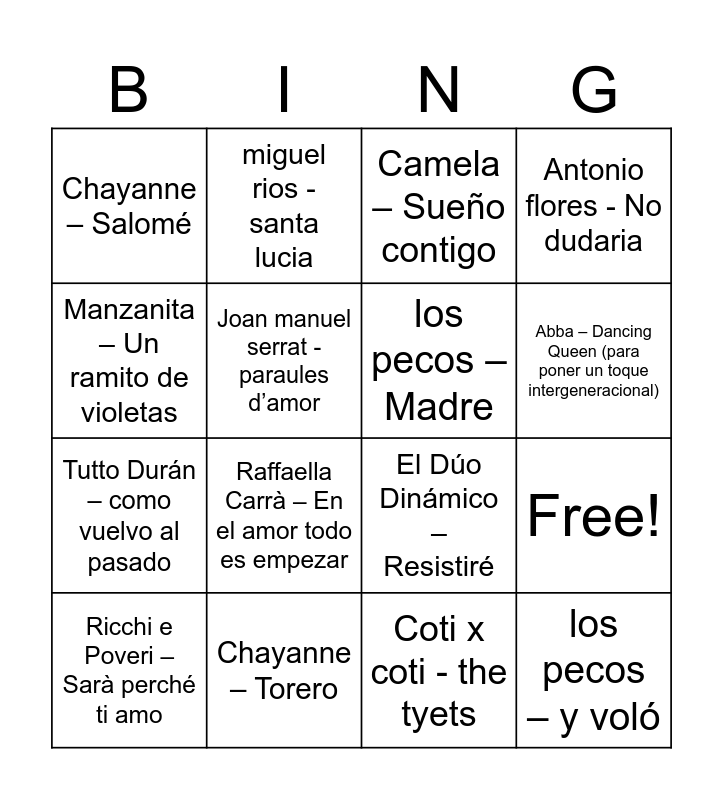 | B | I | N | G |
|---|---|---|---|
| Chayanne – Salomé | miguel rios - santa lucia | Camela – Sueño contigo | Antonio flores - No dudaria |
| Manzanita – Un ramito de violetas | Joan manuel serrat - paraules d’amor | los pecos – Madre | Abba – Dancing Queen (para poner un toque intergeneracional) |
| Tutto Durán – como vuelvo al pasado | Raffaella Carrà – En el amor todo es empezar | El Dúo Dinámico – Resistiré | Free! |
| Ricchi e Poveri – Sarà perché ti amo | Chayanne – Torero | Coti x coti - the tyets | los pecos – y voló |